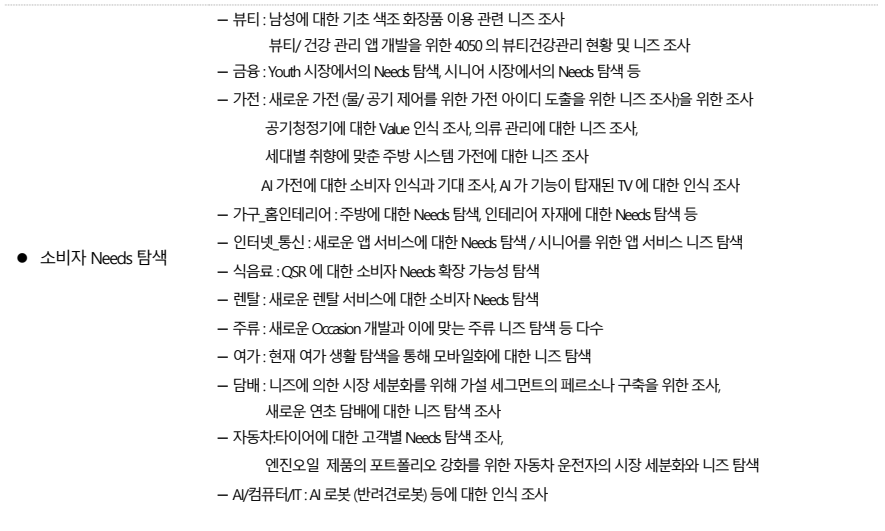 ● 소비자 Needs 탐색

– 뷰티 : 남성에 대한 기초 색조 화장품 이용 관련 니즈 조사
뷰티/ 건강 관리 앱 개발을 위한 4050 의 뷰티건강관리 현황 및 니즈 조사
– 금융 : Youth 시장에서의 Needs 탐색, 시니어 시장에서의 Needs 탐색 등
– 가전 : 새로운 가전 (물/ 공기 제어를 위한 가전 아이디 도출을 위한 니즈 조사)을 위한 조사
공기청정기에 대한 Value 인식 조사, 의류 관리에 대한 니즈 조사,
세대별 취향에 맞춘 주방 시스템 가전에 대한 니즈 조사
AI 가전에 대한 소비자 인식과 기대 조사, AI 가 기능이 탑재된 TV 에 대한 인식 조사
– 가구_홈인테리어 : 주방에 대한 Needs 탐색, 인테리어 자재에 대한 Needs 탐색 등
– 인터넷_통신 : 새로운 앱 서비스에 대한 Needs 탐색 / 시니어를 위한 앱 서비스 니즈 탐색
– 식음료 : QSR 에 대한 소비자 Needs 확장 가능성 탐색
– 렌탈 : 새로운 렌탈 서비스에 대한 소비자 Needs 탐색
– 주류 : 새로운 Occasion 개발과 이에 맞는 주류 니즈 탐색 등 다수
– 여가 : 현재 여가 생활 탐색을 통해 모바일화에 대한 니즈 탐색
– 담배 : 니즈에 의한 시장 세분화를 위해 가설 세그먼트의 페르소나 구축을 위한 조사,
새로운 연초 담배에 대한 니즈 탐색 조사
– 자동차:타이어에 대한 고객별 Needs 탐색 조사,
엔진오일 제품의 포트폴리오 강화를 위한 자동차 운전자의 시장 세분화와 니즈 탐색
– AI/컴퓨터/IT : AI 로봇 (반려견로봇) 등에 대한 인식 조사